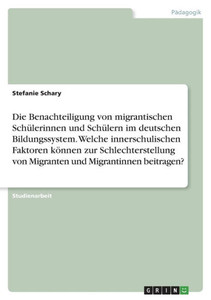 Pädagogik

Stefanie Schary

Die Benachteiligung von migrantischen Schülerinnen und Schülern im deutschen Bildungssystem. Welche innerschulischen Faktoren können zur Schlechterstellung von Migranten und Migrantinnen beitragen?

Studienarbeit

GRIN